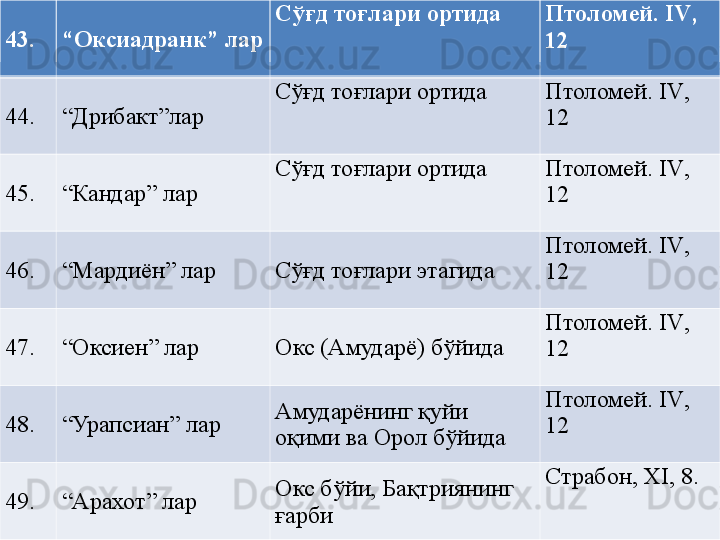 | 43. | "Оксиадранк" лар | Сўғд тоғлари ортида | Птоломей. IV, 12 |
|---|---|---|---|
| 44. | "Дрибакт"лар | Сўғд тоғлари ортида | Птоломей. IV, 12 |
| 45. | "Кандар" лар | Сўғд тоғлари ортида | Птоломей. IV, 12 |
| 46. | "Мардиён" лар | Сўғд тоғлари этагида | Птоломей. IV, 12 |
| 47. | "Оксиен" лар | Окс (Амударё) бўйида | Птоломей. IV, 12 |
| 48. | "Урапсиан" лар | Амударёнинг қуйи оқими ва Орол бўйида | Птоломей. IV, 12 |
| 49. | "Арахот" лар | Окс бўйи, Бақтриянинг ғарби | Страбон, XI, 8. |

Docx.uz